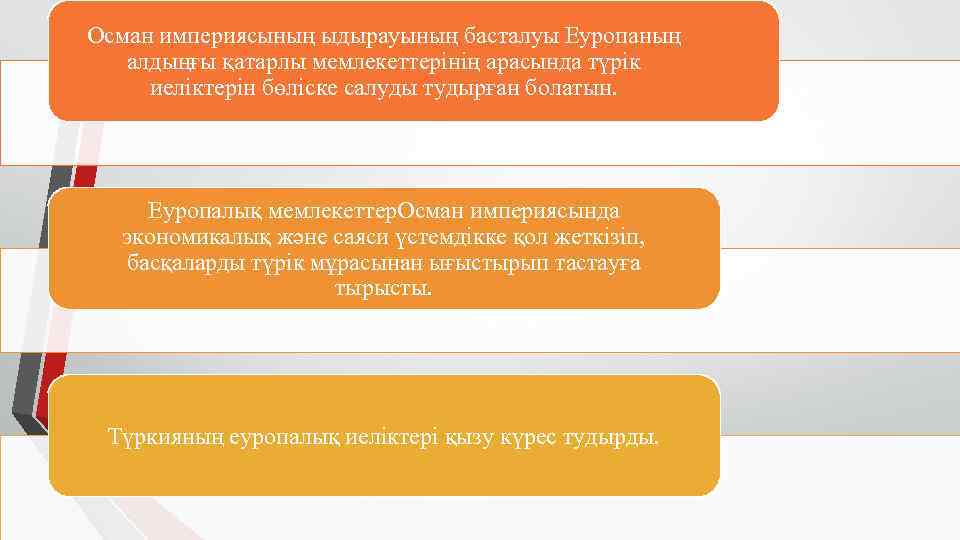 Осман империясының ыдырауының басталуы Еуропаның алдыңғы қатарлы мемлекеттерінің арасында түрік иеліктерін бөліске салуды тудырған болатын.

Еуропалық мемлекеттерОсман империясында экономикалық және саяси үстемдікке қол жеткізіп, басқаларды түрік мұрасынан ығыстырып тастауға тырысты.

Түркияның еуропалық иеліктері қызу күрес тудырды.